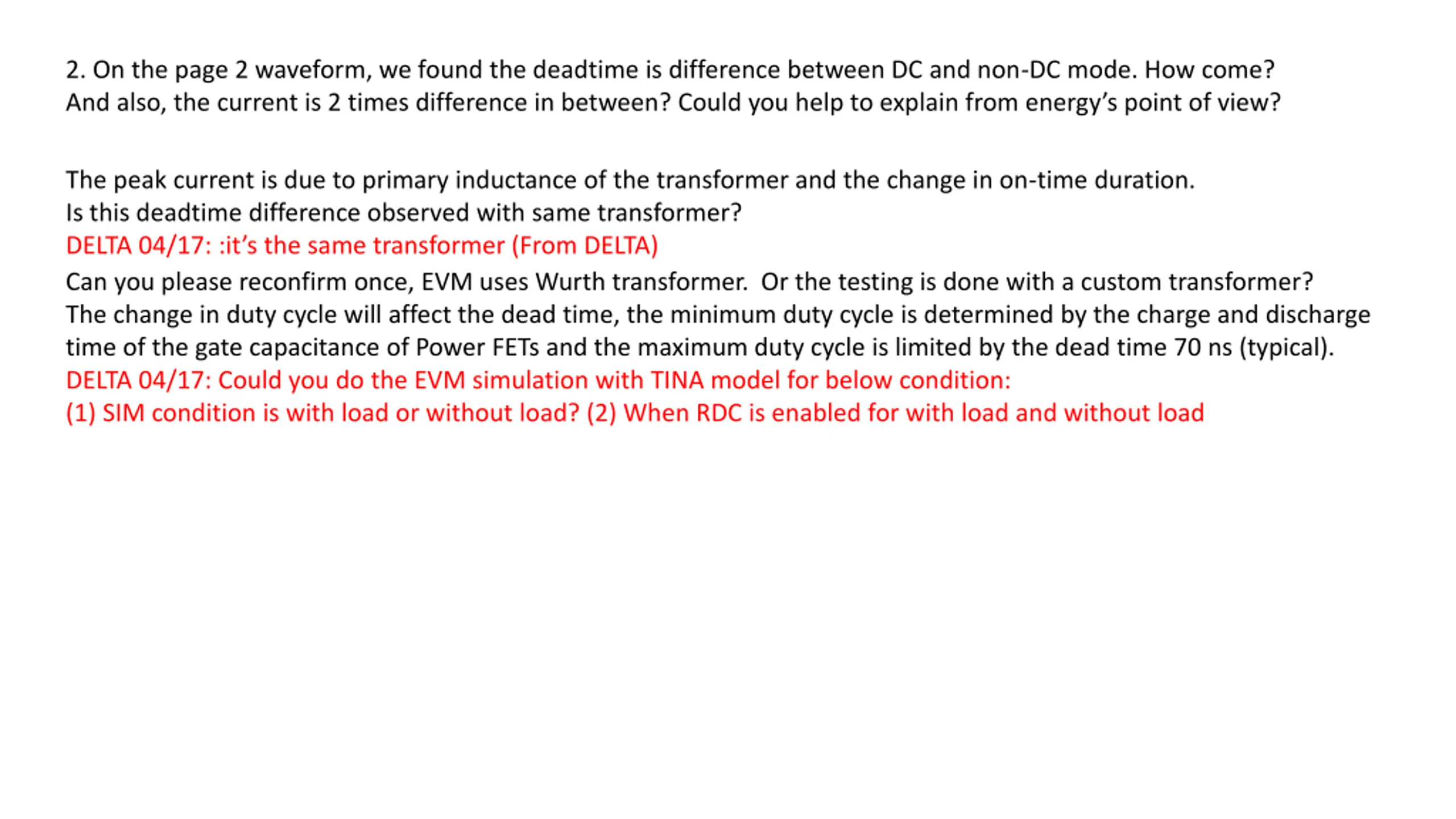 2. On the page 2 waveform, we found the deadtime is difference between DC and non-DC mode. How come? And also, the current is 2 times difference in between? Could you help to explain from energy's point of view?

The peak current is due to primary inductance of the transformer and the change in on-time duration.
Is this deadtime difference observed with same transformer?
DELTA 04/17: :it's the same transformer (From DELTA)
Can you please reconfirm once, EVM uses Wurth transformer. Or the testing is done with a custom transformer?
The change in duty cycle will affect the dead time, the minimum duty cycle is determined by the charge and discharge time of the gate capacitance of Power FETs and the maximum duty cycle is limited by the dead time 70 ns (typical).
DELTA 04/17: Could you do the EVM simulation with TINA model for below condition:
(1) SIM condition is with load or without load? (2) When RDC is enabled for with load and without load